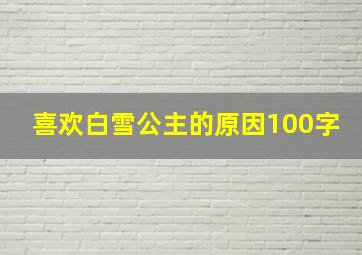 喜欢白雪公主的原因100字